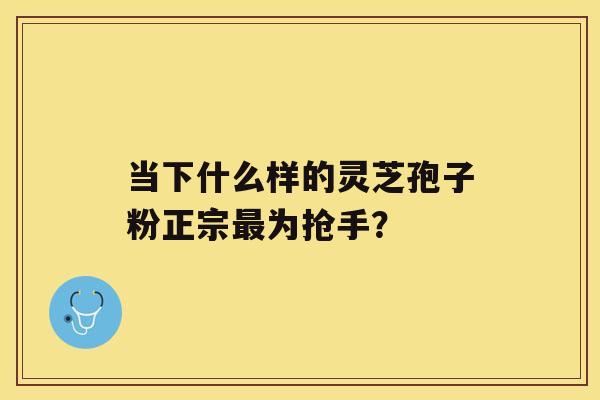 当下什么样的灵芝孢子粉正宗最为抢手?